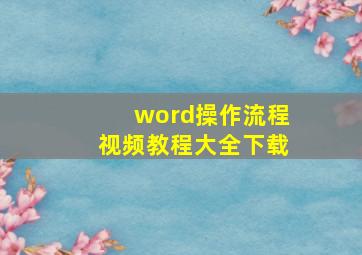 word操作流程
视频教程大全下载